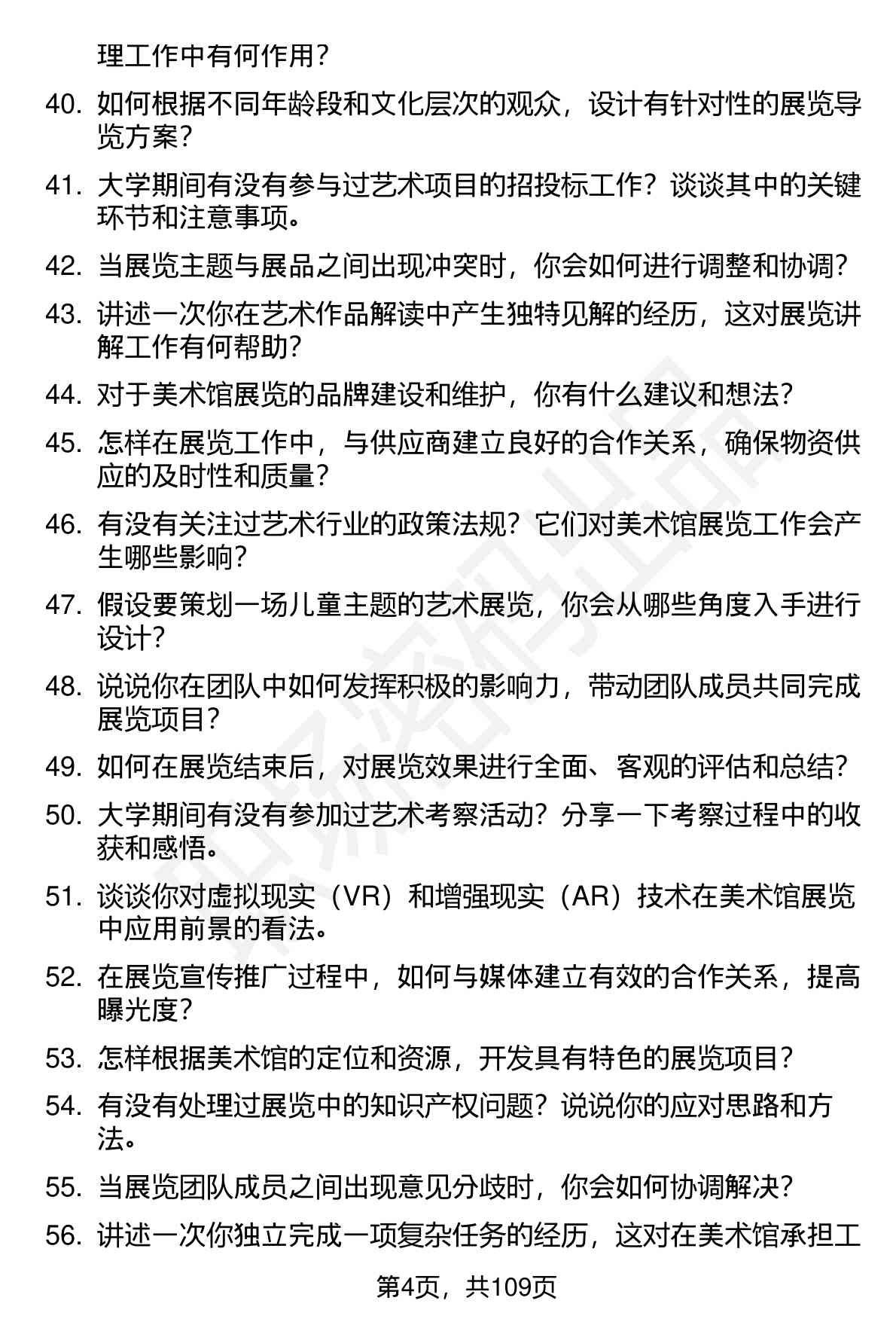 理工作中有何作用？

40. 如何根据不同年龄段和文化层次的观众，设计有针对性的展览导览方案？

41. 大学期间有没有参与过艺术项目的招投标工作？谈谈其中的关键环节和注意事项。

42. 当展览主题与展品之间出现冲突时，你会如何进行调整和协调？

43. 讲述一次你在艺术作品解读中产生独特见解的经历，这对展览讲解工作有何帮助？

44. 对于美术馆展览的品牌建设和维护，你有什么建议和想法？

45. 怎样在展览工作中，与供应商建立良好的合作关系，确保物资供应的及时性和质量？

46. 有没有关注过艺术行业的政策法规？它们对美术馆展览工作会产生哪些影响？

47. 假设要策划一场儿童主题的艺术展览，你会从哪些角度入手进行设计？

48. 说说你在团队中如何发挥积极的影响力，带动团队成员共同完成展览项目？

49. 如何在展览结束后，对展览效果进行全面、客观的评估和总结？

50. 大学期间有没有参加过艺术考察活动？分享一下考察过程中的收获和感悟。

51. 谈谈你对虚拟现实（VR）和增强现实（AR）技术在美术馆展览中应用前景的看法。

52. 在展览宣传推广过程中，如何与媒体建立有效的合作关系，提高曝光度？

53. 怎样根据美术馆的定位和资源，开发具有特色的展览项目？

54. 有没有处理过展览中的知识产权问题？说说你的应对思路和方法。

55. 当展览团队成员之间出现意见分歧时，你会如何协调解决？

56. 讲述一次你独立完成一项复杂任务的经历，这对在美术馆承担工

第4页，共109页